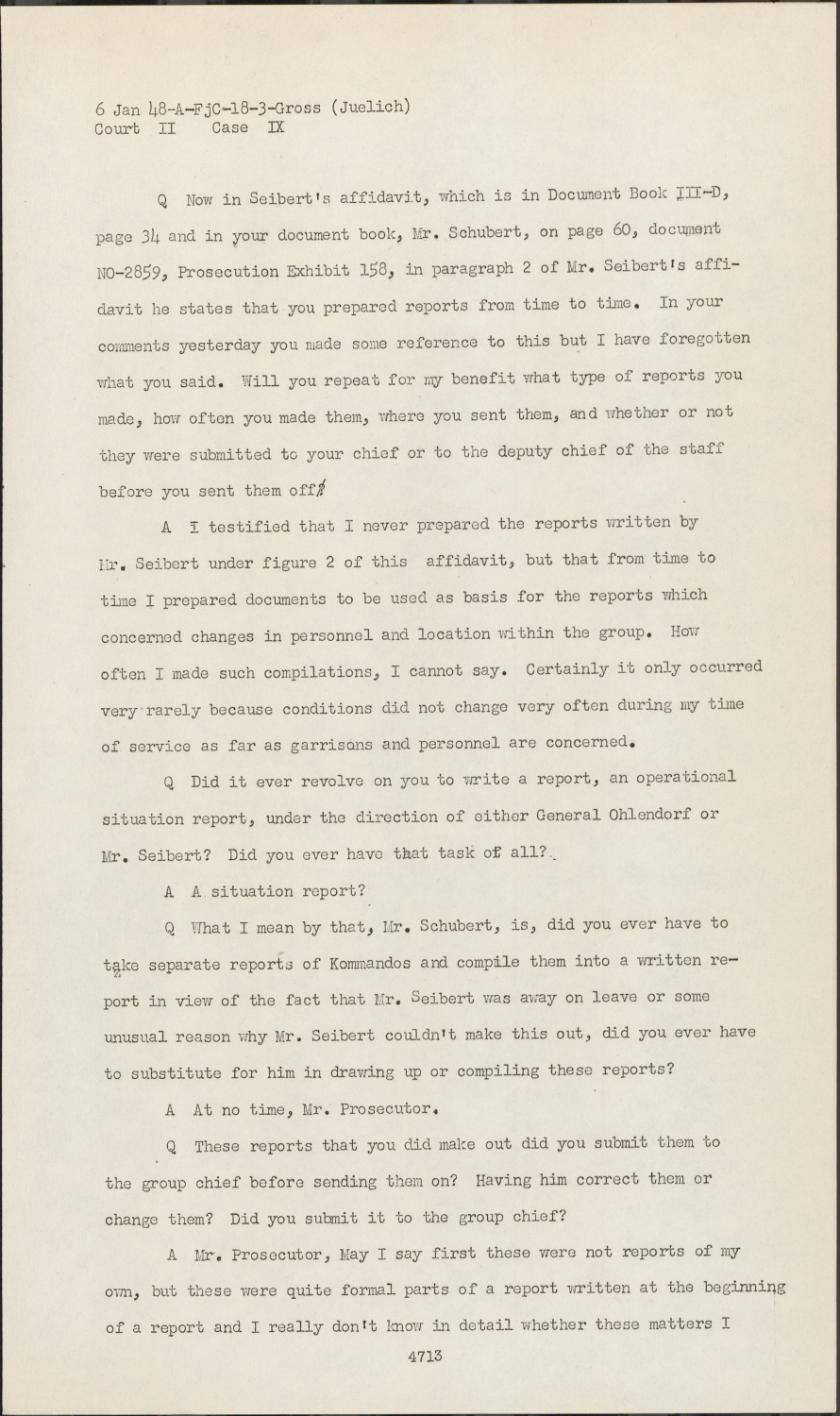 6 Jan 48-A-FjC-18-3-Gross (Juelich)
Court II Case IX

Q Now in Seibert's affidavit, which is in Document Book III-D, page 34 and in your document book, Mr. Schubert, on page 60, document NO-2859, Prosecution Exhibit 158, in paragraph 2 of Mr. Seibert's affidavit he states that you prepared reports from time to time. In your comments yesterday you made some reference to this but I have foregotten what you said. Will you repeat for my benefit what type of reports you made, how often you made them, where you sent them, and whether or not they were submitted to your chief or to the deputy chief of the staff before you sent them off?

A I testified that I never prepared the reports written by Mr. Seibert under figure 2 of this affidavit, but that from time to time I prepared documents to be used as basis for the reports which concerned changes in personnel and location within the group. How often I made such compilations, I cannot say. Certainly it only occurred very rarely because conditions did not change very often during my time of service as far as garrisons and personnel are concerned.

Q Did it ever revolve on you to write a report, an operational situation report, under the direction of either General Ohlendorf or Mr. Seibert? Did you ever have that task of all?

A A situation report?

Q What I mean by that, Mr. Schubert, is, did you ever have to take separate reports of Kommandos and compile them into a written report in view of the fact that Mr. Seibert was away on leave or some unusual reason why Mr. Seibert couldn't make this out, did you ever have to substitute for him in drawing up or compiling these reports?

A At no time, Mr. Prosecutor.

Q These reports that you did make out did you submit them to the group chief before sending them on? Having him correct them or change them? Did you submit it to the group chief?

A Mr. Prosecutor, May I say first these were not reports of my own, but these were quite formal parts of a report written at the beginning of a report and I really don't know in detail whether these matters I

4713